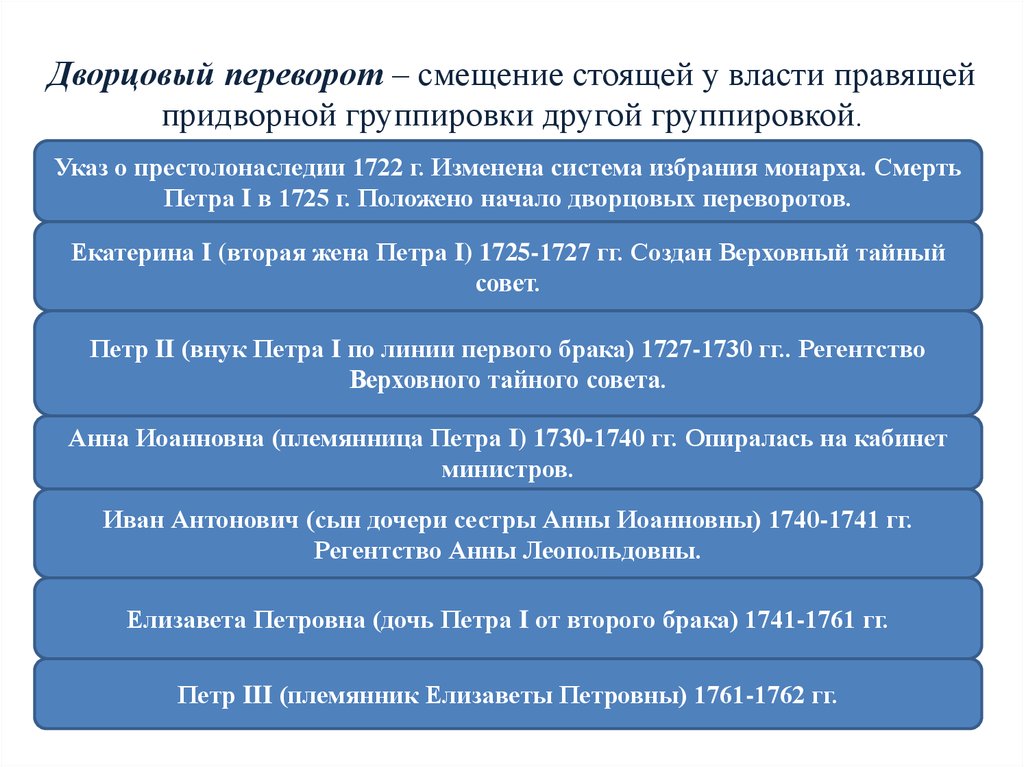 Дворцовый переворот – смещение стоящей у власти правящей придворной группировки другой группировкой.

Указ о престолонаследии 1722 г. Изменена система избрания монарха. Смерть Петра I в 1725 г. Положено начало дворцовых переворотов.

Екатерина I (вторая жена Петра I) 1725-1727 гг. Создан Верховный тайный совет.

Петр II (внук Петра I по линии первого брака) 1727-1730 гг.. Регентство Верховного тайного совета.

Анна Иоанновна (племянница Петра I) 1730-1740 гг. Опиралась на кабинет министров.

Иван Антонович (сын дочери сестры Анны Иоанновны) 1740-1741 гг. Регентство Анны Леопольдовны.

Елизавета Петровна (дочь Петра I от второго брака) 1741-1761 гг.

Петр III (племянник Елизаветы Петровны) 1761-1762 гг.